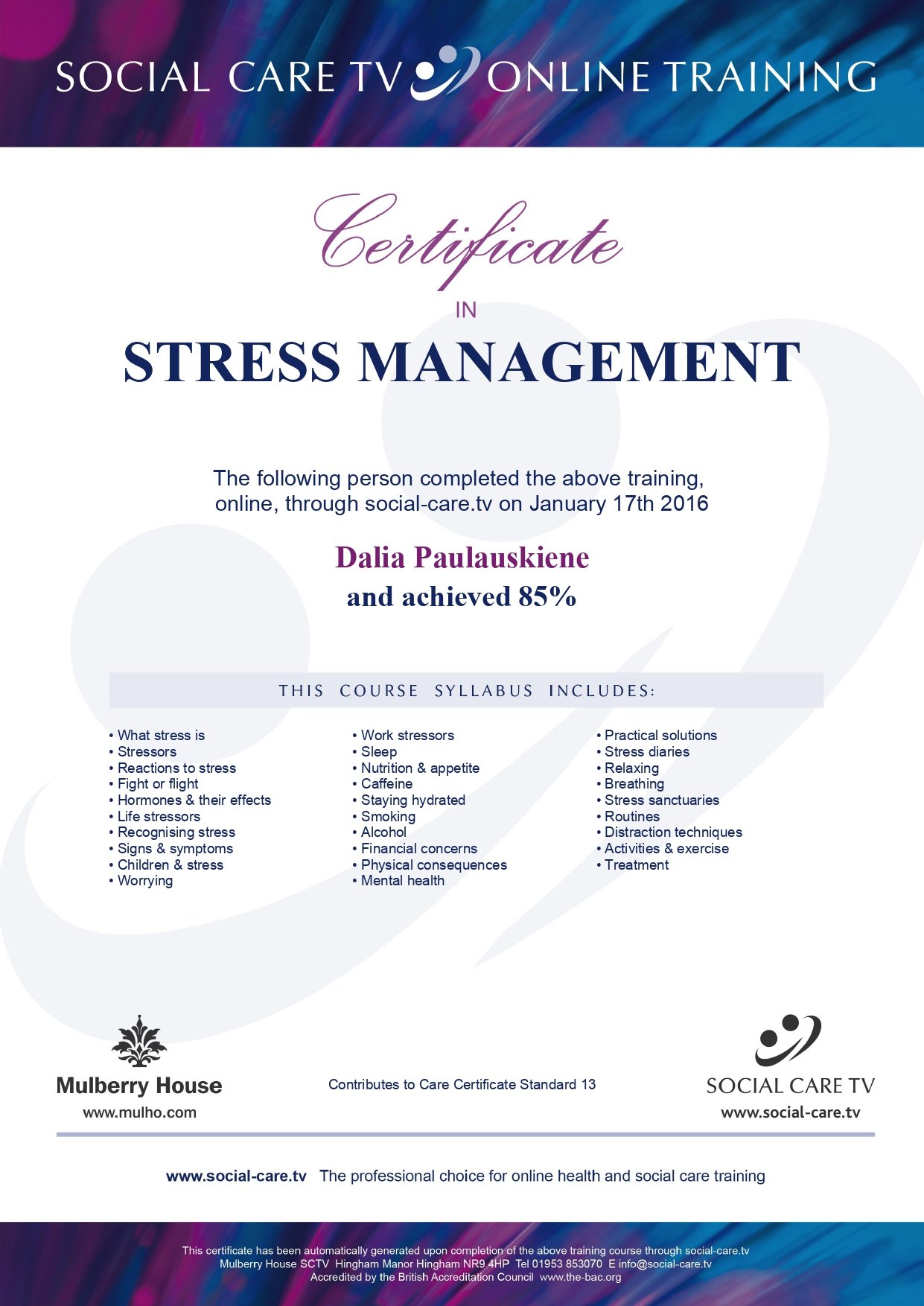 SOCIAL CARE TV ONLINE TRAINING

Certificate

IN

STRESS MANAGEMENT

The following person completed the above training, online, through social-care.tv on January 17th 2016

Dalia Paulauskiene
and achieved 85%

THIS COURSE SYLLABUS INCLUDES:

• What stress is
• Stressors
• Reactions to stress
• Fight or flight
• Hormones & their effects
• Life stressors
• Recognising stress
• Signs & symptoms
• Children & stress
• Worrying

• Work stressors
• Sleep
• Nutrition & appetite
• Caffeine
• Staying hydrated
• Smoking
• Alcohol
• Financial concerns
• Physical consequences
• Mental health

• Practical solutions
• Stress diaries
• Relaxing
• Breathing
• Stress sanctuaries
• Routines
• Distraction techniques
• Activities & exercise
• Treatment

Mulberry House
www.mulho.com

Contributes to Care Certificate Standard 13

SOCIAL CARE TV
www.social-care.tv

www.social-care.tv The professional choice for online health and social care training

This certificate has been automatically generated upon completion of the above training course through social-care.tv
Mulberry House SCTV Hingham Manor Hingham NR9 4HP Tel 01953 853070 E info@social-care.tv
Accredited by the British Accreditation Council www.the-bac.org